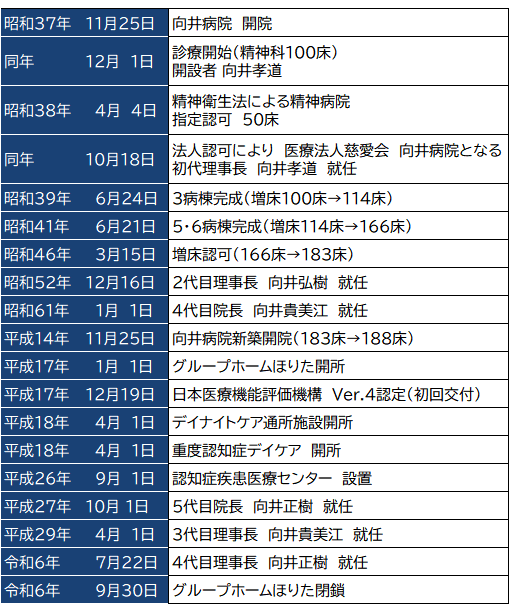 | 昭和37年 11月25日 | 向井病院 開院 |
|---|---|
| 同年 12月 1日 | 診療開始(精神科100床) 開設者 向井孝道 |
| 昭和38年 4月 4日 | 精神衛生法による精神病院 指定認可 50床 |
| 同年 10月18日 | 法人認可により 医療法人慈愛会 向井病院となる 初代理事長 向井孝道 就任 |
| 昭和39年 6月24日 | 3病棟完成(増床100床→114床) |
| 昭和41年 6月21日 | 5・6病棟完成(増床114床→166床) |
| 昭和46年 3月15日 | 増床認可(166床→183床) |
| 昭和52年 12月16日 | 2代目理事長 向井弘樹 就任 |
| 昭和61年 1月 1日 | 4代目院長 向井貴美江 就任 |
| 平成14年 11月25日 | 向井病院新築開院(183床→188床) |
| 平成17年 1月 1日 | グループホームほりた開所 |
| 平成17年 12月19日 | 日本医療機能評価機構 Ver.4認定(初回交付) |
| 平成18年 4月 1日 | デイナイトケア通所施設開所 |
| 平成18年 4月 1日 | 重度認知症デイケア 開所 |
| 平成26年 9月 1日 | 認知症疾患医療センター 設置 |
| 平成27年 10月 1日 | 5代目院長 向井正樹 就任 |
| 平成29年 4月 1日 | 3代目理事長 向井貴美江 就任 |
| 令和6年 7月22日 | 4代目理事長 向井正樹 就任 |
| 令和6年 9月30日 | グループホームほりた閉鎖 |